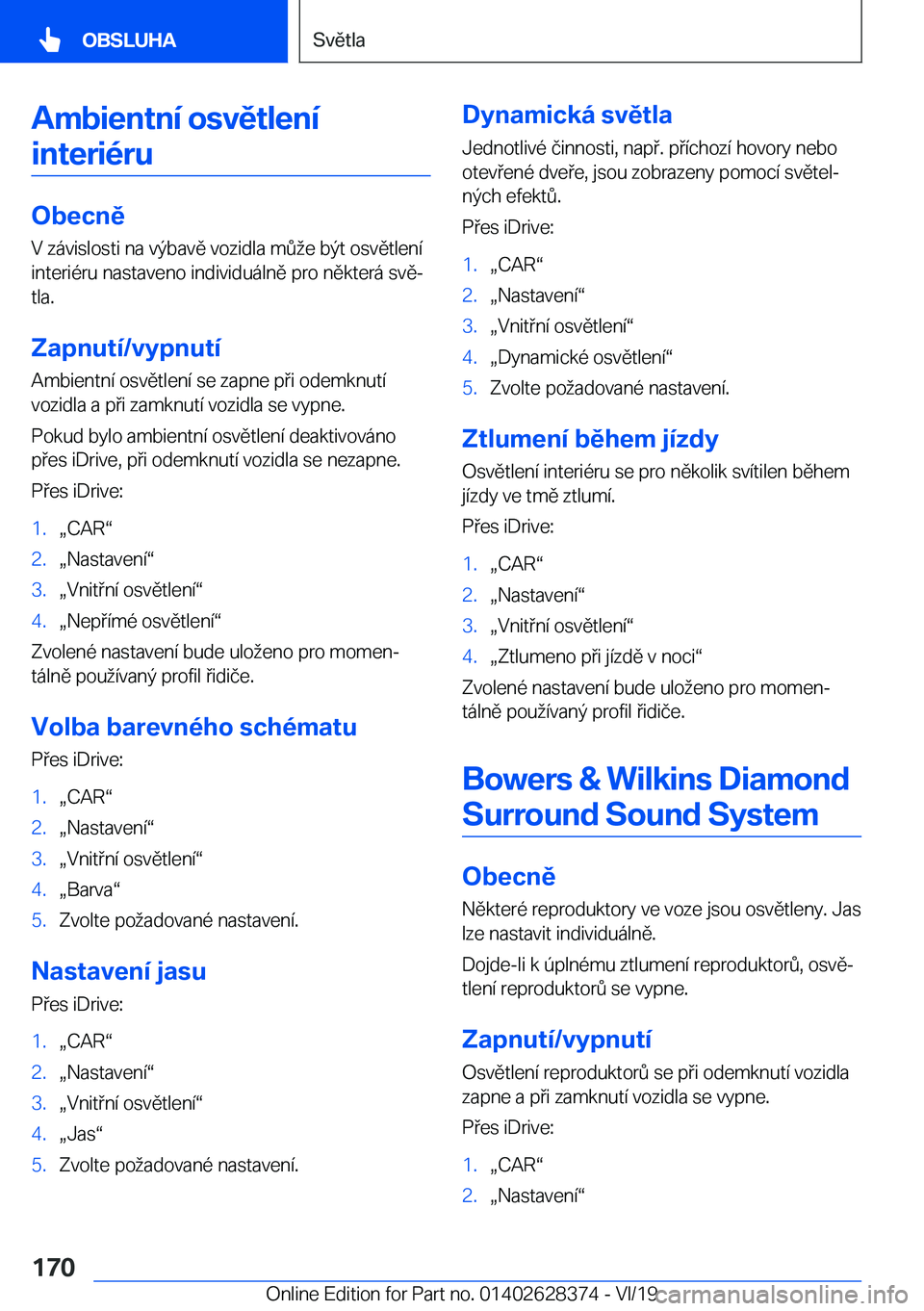 OBSLUHA

Světla

Ambientní osvětlení interiéru

Obecně

V závislosti na výbavě vozidla může být osvětlení interiéru nastaveno individuálně pro některá světla.

Zapnutí/vypnutí

Ambientní osvětlení se zapne při odemknutí vozidla a při zamknutí vozidla se vypne.

Pokud bylo ambientní osvětlení deaktivováno přes iDrive, při odemknutí vozidla se nezapne.

Přes iDrive:

1. „CAR“
2. „Nastavení“
3. „Vnitřní osvětlení“
4. „Nepřímé osvětlení“

Zvolené nastavení bude uloženo pro momentálně používaný profil řidiče.

Volba barevného schématu

Přes iDrive:

1. „CAR“
2. „Nastavení“
3. „Vnitřní osvětlení“
4. „Barva“
5. Zvolte požadované nastavení.

Nastavení jasu

Přes iDrive:

1. „CAR“
2. „Nastavení“
3. „Vnitřní osvětlení“
4. „Jas“
5. Zvolte požadované nastavení.

Dynamická světla

Jednotlivé činnosti, např. příchozí hovory nebo otevřené dveře, jsou zobrazeny pomocí světelných efektů.

Přes iDrive:

1. „CAR“
2. „Nastavení“
3. „Vnitřní osvětlení“
4. „Dynamické osvětlení“
5. Zvolte požadované nastavení.

Ztlumení během jízdy

Osvětlení interiéru se pro několik svítilen během jízdy ve tmě ztlumí.

Přes iDrive:

1. „CAR“
2. „Nastavení“
3. „Vnitřní osvětlení“
4. „Ztlumeno při jízdě v noci“

Zvolené nastavení bude uloženo pro momentálně používaný profil řidiče.

Bowers & Wilkins Diamond Surround Sound System

Obecně

Některé reproduktory ve voze jsou osvětleny. Jas lze nastavit individuálně.

Dojde-li k úplnému ztlumení reproduktorů, osvětlení reproduktorů se vypne.

Zapnutí/vypnutí

Osvětlení reproduktorů se při odemknutí vozidla zapne a při zamknutí vozidla se vypne.

Přes iDrive:

1. „CAR“
2. „Nastavení“

170

Online Edition for Part no. 01402628374 - VI/19

carmanualsonline.info